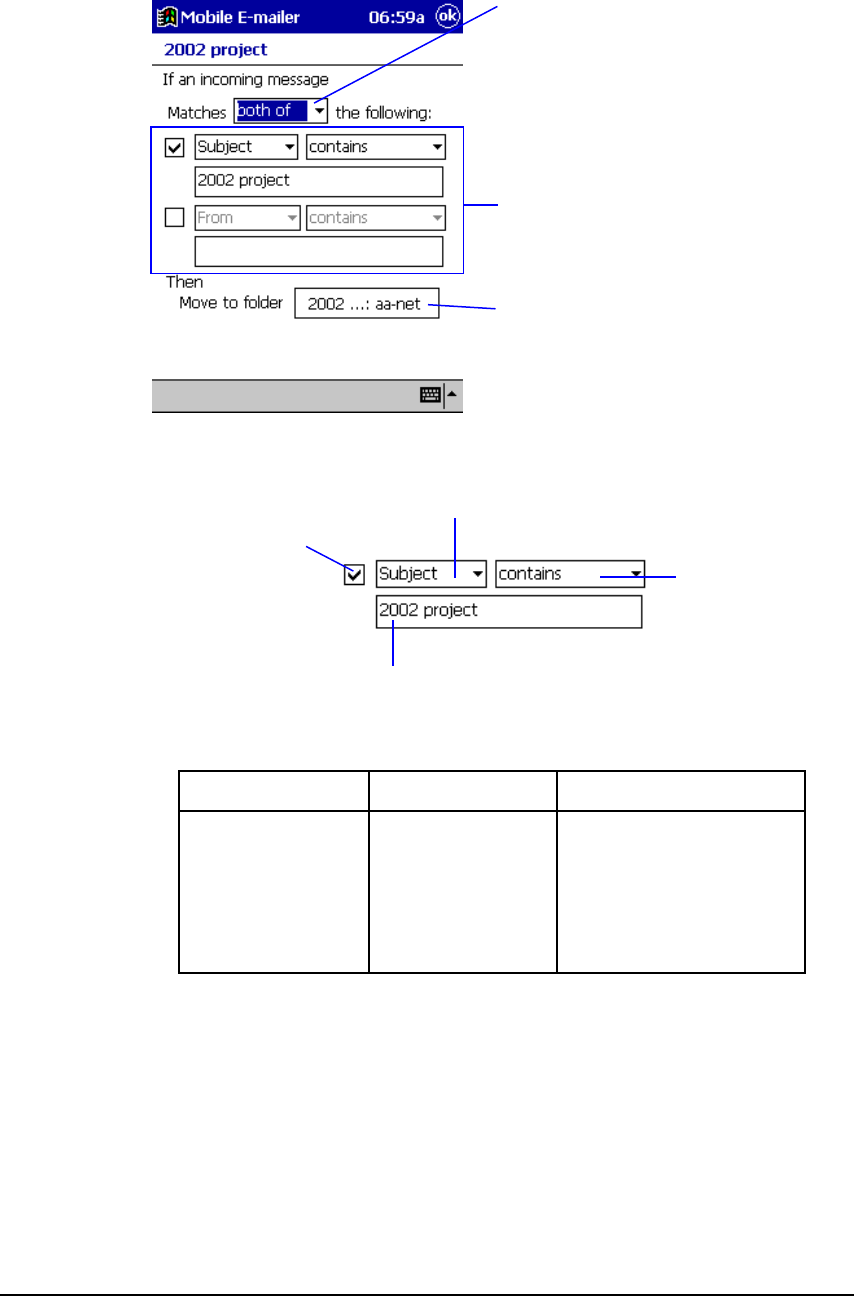 Mobile E-mailer 06:59a ok

2002 project

If an incoming message

Matches both of the following:

Subject contains

2002 project

From contains

Then

Move to folder 2002 ...: aa-net

Subject contains

2002 project